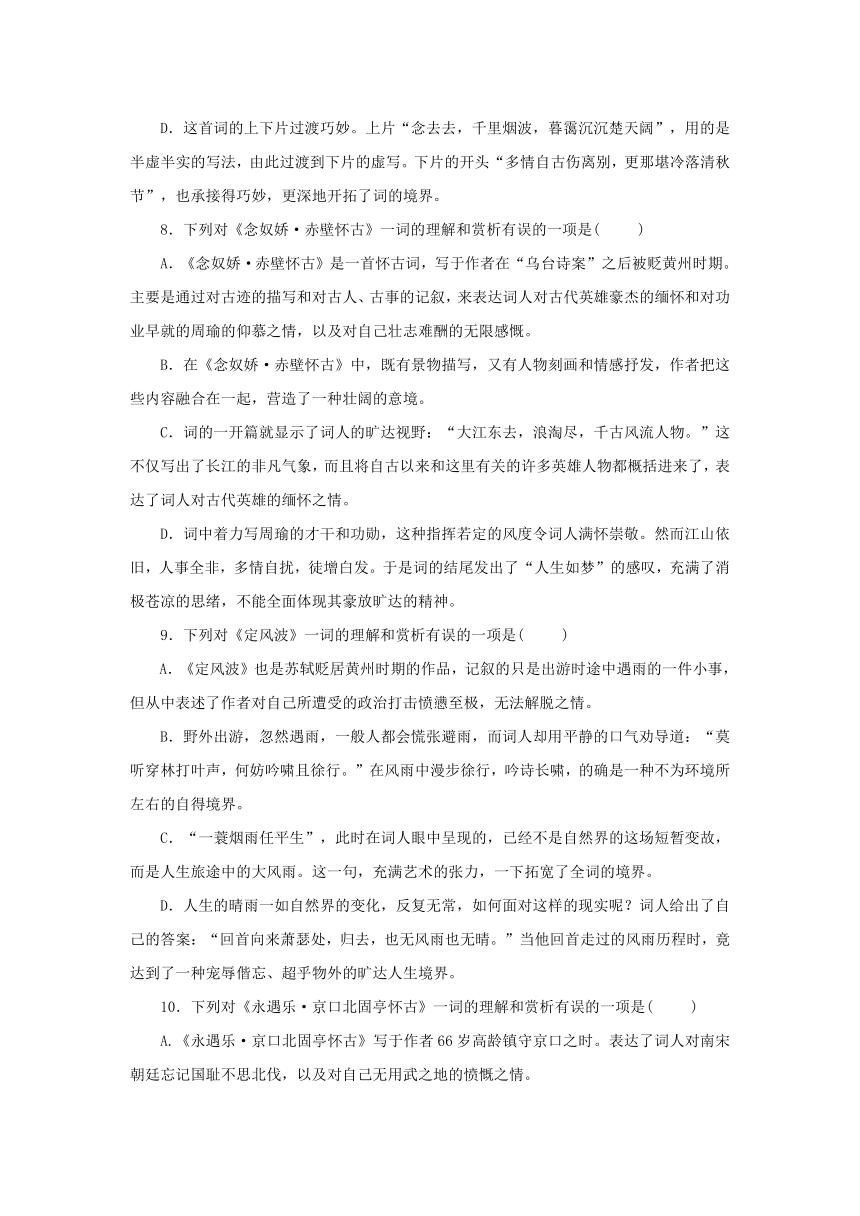 D．这首词的上下片过渡巧妙。上片“念去去，千里烟波，暮霭沉沉楚天阔”，用的是半虚半实的写法，由此过渡到下片的虚写。下片的开头“多情自古伤离别，更那堪冷落清秋节”，也承接得巧妙，更深地开拓了词的境界。

8．下列对《念奴娇·赤壁怀古》一词的理解和赏析有误的一项是(　　)

A．《念奴娇·赤壁怀古》是一首怀古词，写于作者在“乌台诗案”之后被贬黄州时期。主要是通过对古迹的描写和对古人、古事的记叙，来表达词人对古代英雄豪杰的缅怀和对功业早就的周瑜的仰慕之情，以及对自己壮志难酬的无限感慨。

B．在《念奴娇·赤壁怀古》中，既有景物描写，又有人物刻画和情感抒发，作者把这些内容融合在一起，营造了一种壮阔的意境。

C．词的一开篇就显示了词人的旷达视野：“大江东去，浪淘尽，千古风流人物。”这不仅写出了长江的非凡气象，而且将自古以来和这里有关的许多英雄人物都概括进来了，表达了词人对古代英雄的缅怀之情。

D．词中着力写周瑜的才干和功勋，这种指挥若定的风度令词人满怀崇敬。然而江山依旧，人事全非，多情自扰，徒增白发。于是词的结尾发出了“人生如梦”的感叹，充满了消极苍凉的思绪，不能全面体现其豪放旷达的精神。

9．下列对《定风波》一词的理解和赏析有误的一项是(　　)

A．《定风波》也是苏轼贬居黄州时期的作品，记叙的只是出游时途中遇雨的一件小事，但从中表述了作者对自己所遭受的政治打击愤懑至极，无法解脱之情。

B．野外出游，忽然遇雨，一般人都会慌张避雨，而词人却用平静的口气劝导道：“莫听穿林打叶声，何妨吟啸且徐行。”在风雨中漫步徐行，吟诗长啸，的确是一种不为环境所左右的自得境界。

C．“一蓑烟雨任平生”，此时在词人眼中呈现的，已经不是自然界的这场短暂变故，而是人生旅途中的大风雨。这一句，充满艺术的张力，一下拓宽了全词的境界。

D．人生的晴雨一如自然界的变化，反复无常，如何面对这样的现实呢？词人给出了自己的答案：“回首向来萧瑟处，归去，也无风雨也无晴。”当他回首走过的风雨历程时，竟达到了一种宠辱偕忘、超乎物外的旷达人生境界。

10．下列对《永遇乐·京口北固亭怀古》一词的理解和赏析有误的一项是(　　)

A.《永遇乐·京口北固亭怀古》写于作者66岁高龄镇守京口之时。表达了词人对南宋朝廷忘记国耻不思北伐，以及对自己无用武之地的愤慨之情。